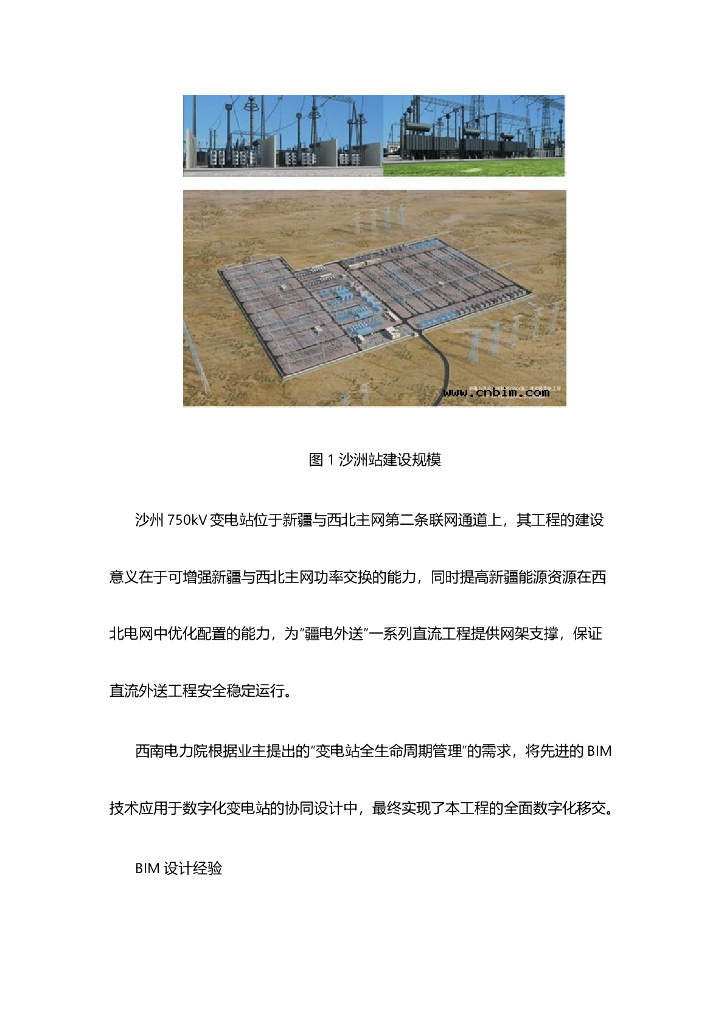 www.cnbim.com

图 1 沙洲站建设规模

沙州 750kV 变电站位于新疆与西北主网第二条联网通道上，其工程的建设意义在于可增强新疆与西北主网功率交换的能力，同时提高新疆能源资源在西北电网中优化配置的能力，为"疆电外送"一系列直流工程提供网架支撑，保证直流外送工程安全稳定运行。

西南电力院根据业主提出的"变电站全生命周期管理"的需求，将先进的 BIM 技术应用于数字化变电站的协同设计中，最终实现了本工程的全面数字化移交。

BIM 设计经验